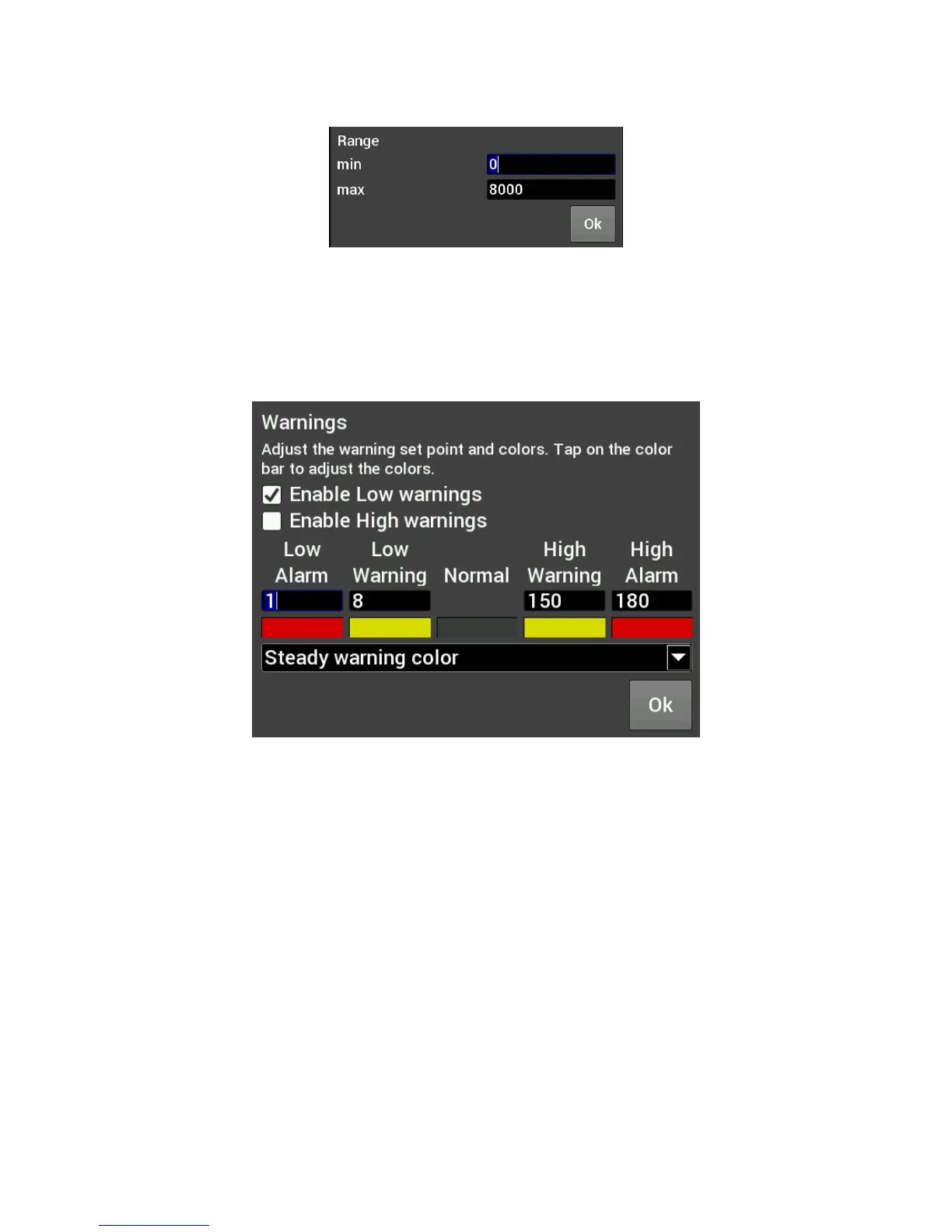 Range
min 0
max 8000
Ok

Warnings
Adjust the warning set point and colors. Tap on the color bar to adjust the colors.
Enable Low warnings
Enable High warnings

| Low Alarm | Low Warning | Normal | High Warning | High Alarm |
|---|---|---|---|---|
| 1 | 8 | | 150 | 180 |

Steady warning color
Ok